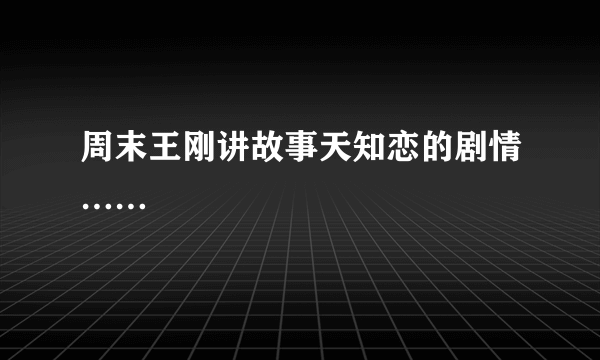 周末王刚讲故事天知恋的剧情……